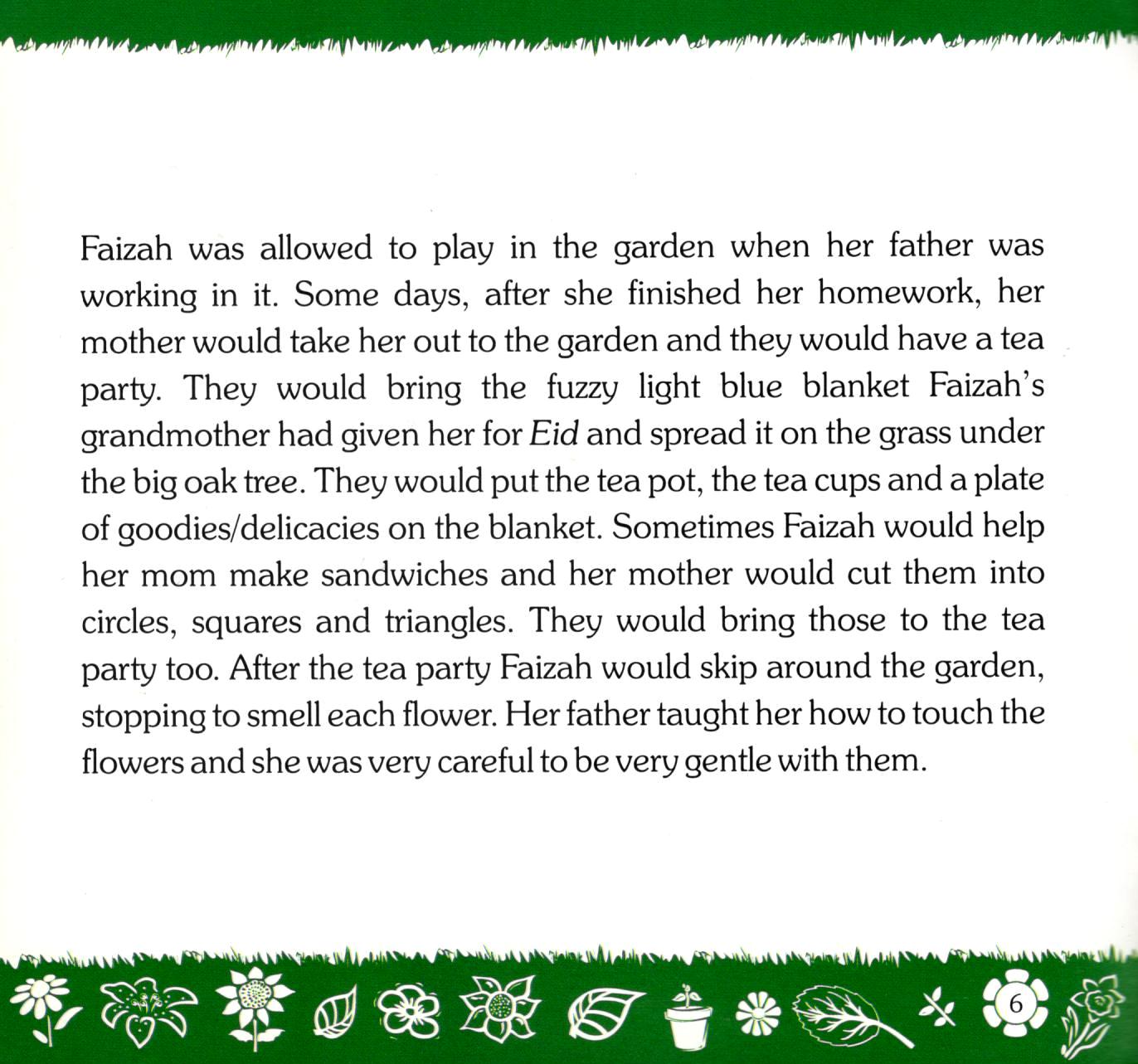 Faizah was allowed to play in the garden when her father was working in it. Some days, after she finished her homework, her mother would take her out to the garden and they would have a tea party. They would bring the fuzzy light blue blanket Faizah's grandmother had given her for Eid and spread it on the grass under the big oak tree. They would put the tea pot, the tea cups and a plate of goodies/delicacies on the blanket. Sometimes Faizah would help her mom make sandwiches and her mother would cut them into circles, squares and triangles. They would bring those to the tea party too. After the tea party Faizah would skip around the garden, stopping to smell each flower. Her father taught her how to touch the flowers and she was very careful to be very gentle with them.

6